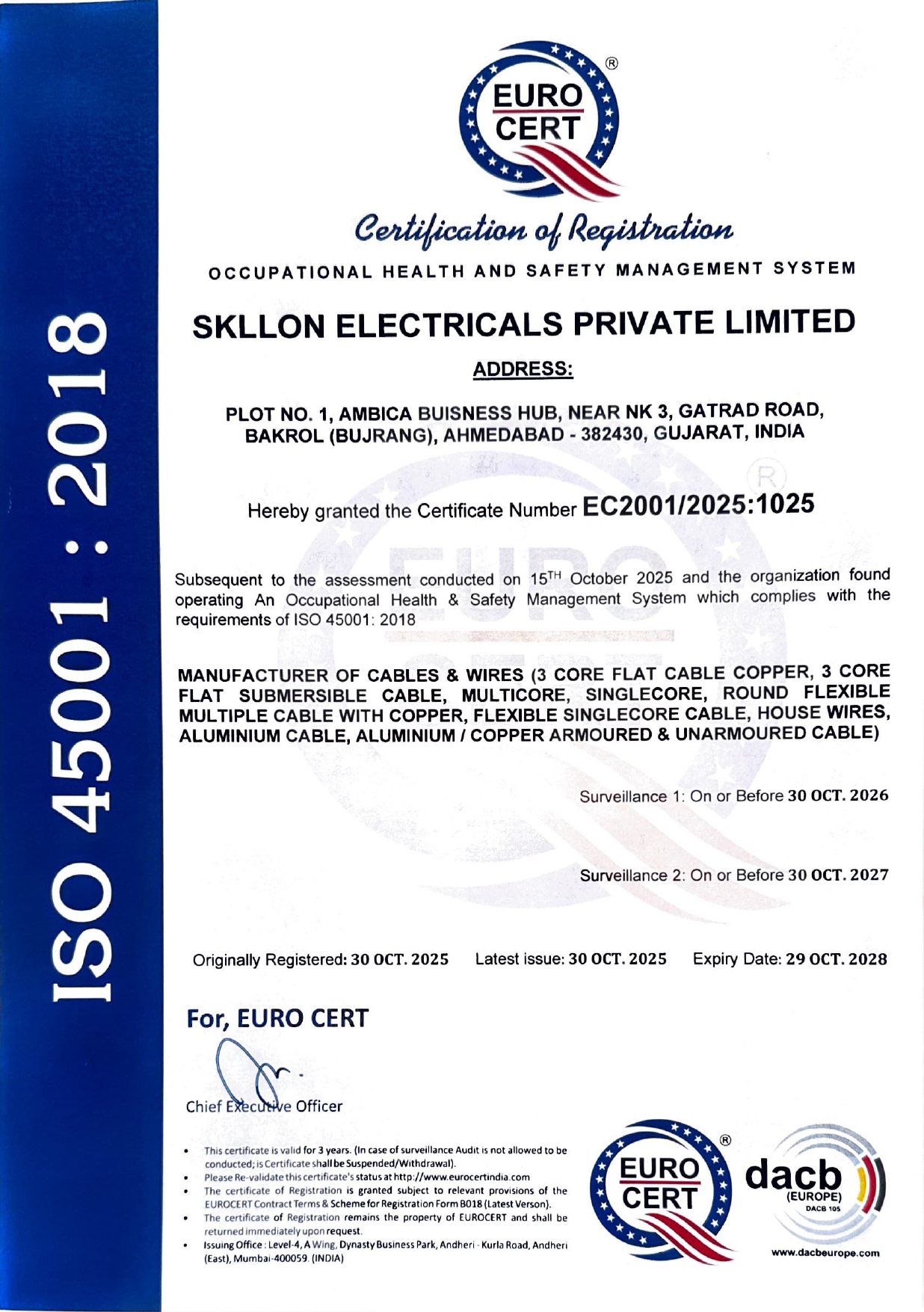 ISO 45001 : 2018

EURO CERT ®

Certification of Registration

OCCUPATIONAL HEALTH AND SAFETY MANAGEMENT SYSTEM

SKLLON ELECTRICALS PRIVATE LIMITED

ADDRESS:

PLOT NO. 1, AMBICA BUISNESS HUB, NEAR NK 3, GATRAD ROAD, BAKROL (BUJRANG), AHMEDABAD - 382430, GUJARAT, INDIA

Hereby granted the Certificate Number EC2001/2025:1025

Subsequent to the assessment conducted on 15$^{TH}$ October 2025 and the organization found operating An Occupational Health & Safety Management System which complies with the requirements of ISO 45001: 2018

MANUFACTURER OF CABLES & WIRES (3 CORE FLAT CABLE COPPER, 3 CORE FLAT SUBMERSIBLE CABLE, MULTICORE, SINGLECORE, ROUND FLEXIBLE MULTIPLE CABLE WITH COPPER, FLEXIBLE SINGLECORE CABLE, HOUSE WIRES, ALUMINIUM CABLE, ALUMINIUM / COPPER ARMOURED & UNARMOURED CABLE)

Surveillance 1: On or Before 30 OCT. 2026

Surveillance 2: On or Before 30 OCT. 2027

Originally Registered: 30 OCT. 2025 Latest issue: 30 OCT. 2025 Expiry Date: 29 OCT. 2028

For, EURO CERT

Chief Executive Officer

• This certificate is valid for 3 years. (In case of surveillance Audit is not allowed to be conducted; is Certificate shall be Suspended/Withdrawal).
• Please Re-validate this certificate's status at http://www.eurocertindia.com
• The certificate of Registration is granted subject to relevant provisions of the EUROCERT Contract Terms & Scheme for Registration Form B018 (Latest Verson).
• The certificate of Registration remains the property of EUROCERT and shall be returned immediately upon request.
• Issuing Office : Level-4, A Wing, Dynasty Business Park, Andheri - Kurla Road, Andheri (East), Mumbai-400059. (INDIA)

EURO CERT ®

dacb (EUROPE) DACB 105

www.dacbeurope.com